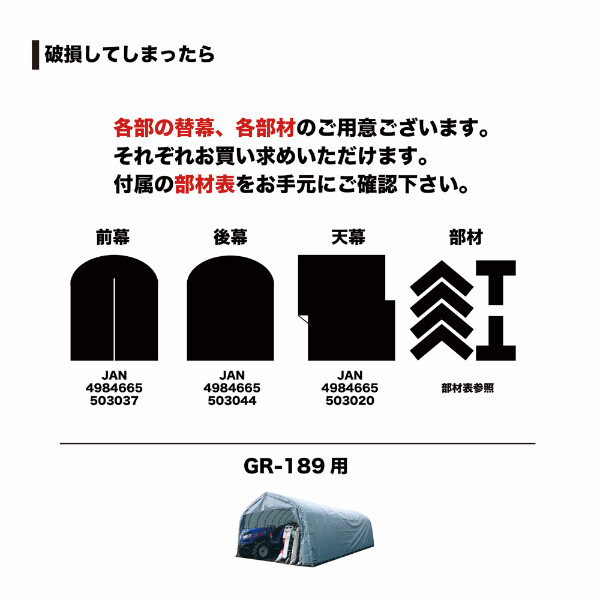 破損してしまったら

各部の替幕、各部材のご用意ございます。
それぞれお買い求めいただけます。
付属の部材表をお手元にご確認下さい。

前幕

JAN
4984665
503037

後幕

JAN
4984665
503044

天幕

JAN
4984665
503020

部材

部材表参照

GR-189 用